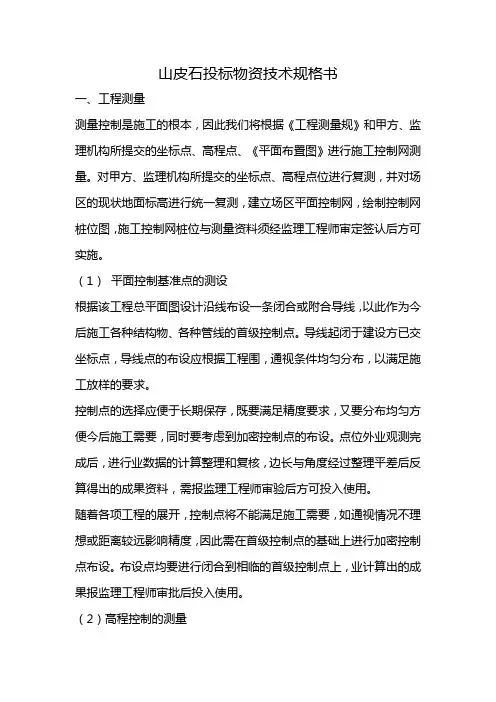 山皮石投标物资技术规格书

一、工程测量

测量控制是施工的根本，因此我们将根据《工程测量规》和甲方、监理机构所提交的坐标点、高程点、《平面布置图》进行施工控制网测量。对甲方、监理机构所提交的坐标点、高程点位进行复测，并对场区的现状地面标高进行统一复测，建立场区平面控制网，绘制控制网桩位图，施工控制网桩位与测量资料须经监理工程师审定签认后方可实施。

（1） 平面控制基准点的测设

根据该工程总平面图设计沿线布设一条闭合或附合导线，以此作为今后施工各种结构物、各种管线的首级控制点。导线起闭于建设方已交坐标点，导线点的布设应根据工程围，通视条件均匀分布，以满足施工放样的要求。

控制点的选择应便于长期保存，既要满足精度要求，又要分布均匀方便今后施工需要，同时要考虑到加密控制点的布设。点位外业观测完成后，进行业数据的计算整理和复核，边长与角度经过整理平差后反算得出的成果资料，需报监理工程师审验后方可投入使用。

随着各项工程的展开，控制点将不能满足施工需要，如通视情况不理想或距离较远影响精度，因此需在首级控制点的基础上进行加密控制点布设。布设点均要进行闭合到相临的首级控制点上，业计算出的成果报监理工程师审批后投入使用。

（2）高程控制的测量